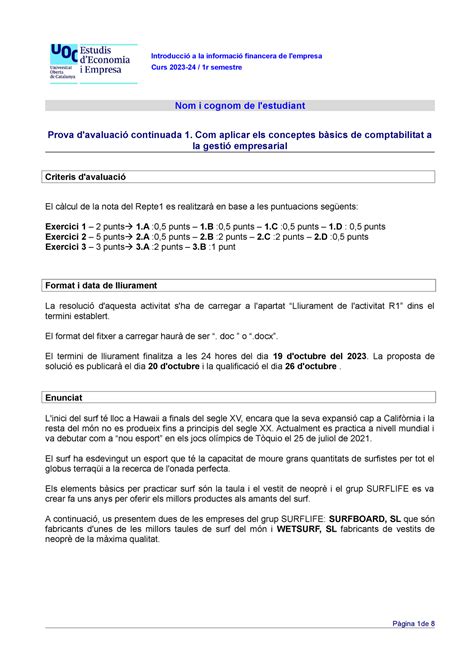 UOC Universitat Oberta de Catalunya Estudis d'Economia i Empresa

Introducció a la informació financera de l'empresa
Curs 2023-24 / 1r semestre

Nom i cognom de l'estudiant

Prova d'avaluació continuada 1. Com aplicar els conceptes bàsics de comptabilitat a la gestió empresarial

Criteris d'avaluació

El càlcul de la nota del Repte1 es realitzarà en base a les puntuacions següents:

Exercici 1 – 2 punts→ 1.A :0,5 punts – 1.B :0,5 punts – 1.C :0,5 punts – 1.D : 0,5 punts
Exercici 2 – 5 punts→ 2.A :0,5 punts – 2.B :2 punts – 2.C :2 punts – 2.D :0,5 punts
Exercici 3 – 3 punts→ 3.A :2 punts – 3.B :1 punt

Format i data de lliurament

La resolució d'aquesta activitat s'ha de carregar a l'apartat "Lliurament de l'activitat R1" dins el termini establert.

El format del fitxer a carregar haurà de ser ". doc " o ".docx".

El termini de lliurament finalitza a les 24 hores del dia 19 d'octubre del 2023. La proposta de solució es publicarà el dia 20 d'octubre i la qualificació el dia 26 d'octubre .

Enunciat

L'inici del surf té lloc a Hawaii a finals del segle XV, encara que la seva expansió cap a Califòrnia i la resta del món no es produeix fins a principis del segle XX. Actualment es practica a nivell mundial i va debutar com a "nou esport" en els jocs olímpics de Tòquio el 25 de juliol de 2021.

El surf ha esdevingut un esport que té la capacitat de moure grans quantitats de surfistes per tot el globus terraqüi a la recerca de l'onada perfecta.

Els elements bàsics per practicar surf són la taula i el vestit de neoprè i el grup SURFLIFE es va crear fa uns anys per oferir els millors productes als amants del surf.

A continuació, us presentem dues de les empreses del grup SURFLIFE: SURFBOARD, SL que són fabricants d'unes de les millors taules de surf del món i WETSURF, SL fabricants de vestits de neoprè de la màxima qualitat.

Pàgina 1de 8